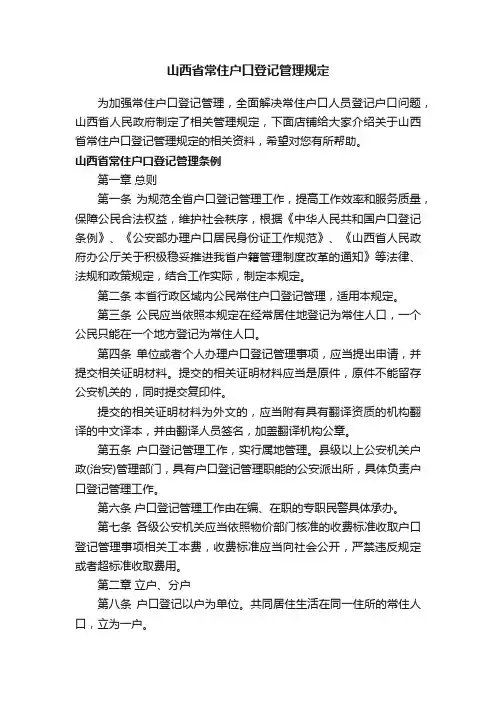 山西省常住户口登记管理规定

为加强常住户口登记管理，全面解决常住户口人员登记户口问题，山西省人民政府制定了相关管理规定，下面店铺给大家介绍关于山西省常住户口登记管理规定的相关资料，希望对您有所帮助。

山西省常住户口登记管理条例

第一章 总则

第一条 为规范全省户口登记管理工作，提高工作效率和服务质量，保障公民合法权益，维护社会秩序，根据《中华人民共和国户口登记条例》、《公安部办理户口居民身份证工作规范》、《山西省人民政府办公厅关于积极稳妥推进我省户籍管理制度改革的通知》等法律、法规和政策规定，结合工作实际，制定本规定。

第二条 本省行政区域内公民常住户口登记管理，适用本规定。

第三条 公民应当依照本规定在经常居住地登记为常住人口，一个公民只能在一个地方登记为常住人口。

第四条 单位或者个人办理户口登记管理事项，应当提出申请，并提交相关证明材料。提交的相关证明材料应当是原件，原件不能留存公安机关的，同时提交复印件。

提交的相关证明材料为外文的，应当附有具有翻译资质的机构翻译的中文译本，并由翻译人员签名，加盖翻译机构公章。

第五条 户口登记管理工作，实行属地管理。县级以上公安机关户政(治安)管理部门，具有户口登记管理职能的公安派出所，具体负责户口登记管理工作。

第六条 户口登记管理工作由在编、在职的专职民警具体承办。

第七条 各级公安机关应当依照物价部门核准的收费标准收取户口登记管理事项相关工本费，收费标准应当向社会公开，严禁违反规定或者超标准收取费用。

第二章 立户、分户

第八条 户口登记以户为单位。共同居住生活在同一住所的常住人口，立为一户。